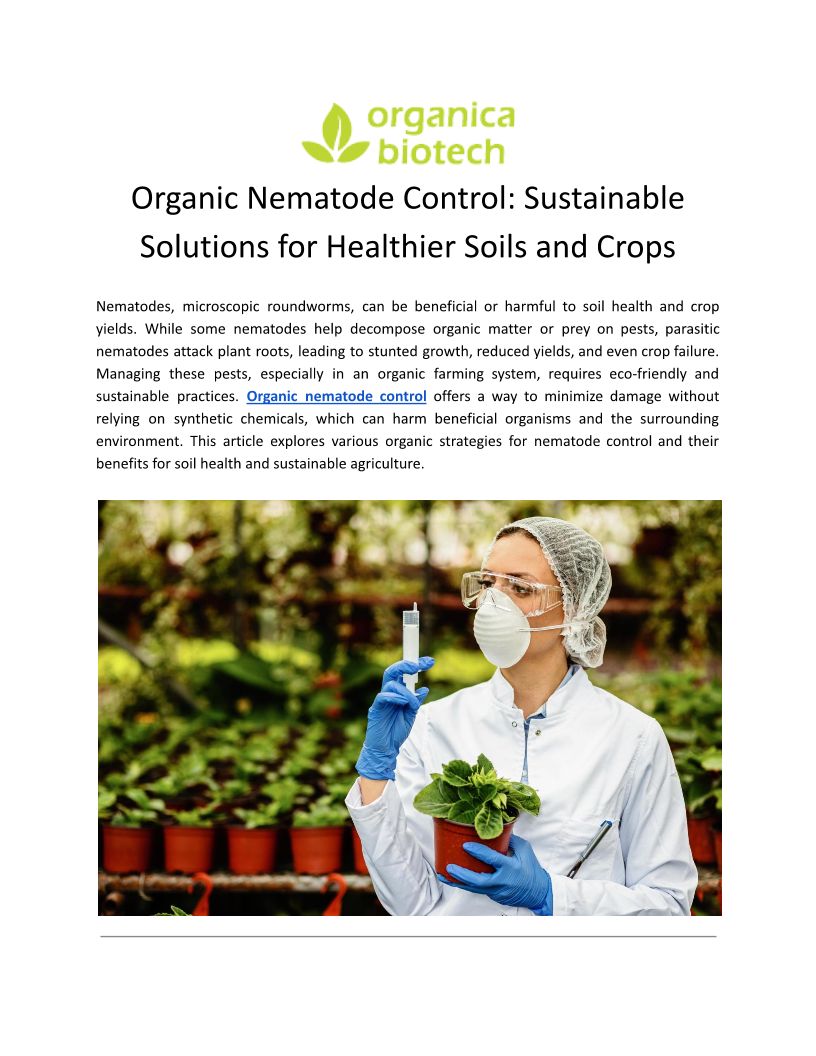 organica
biotech

Organic Nematode Control: Sustainable Solutions for Healthier Soils and Crops

Nematodes, microscopic roundworms, can be beneficial or harmful to soil health and crop yields. While some nematodes help decompose organic matter or prey on pests, parasitic nematodes attack plant roots, leading to stunted growth, reduced yields, and even crop failure. Managing these pests, especially in an organic farming system, requires eco-friendly and sustainable practices. Organic nematode control offers a way to minimize damage without relying on synthetic chemicals, which can harm beneficial organisms and the surrounding environment. This article explores various organic strategies for nematode control and their benefits for soil health and sustainable agriculture.